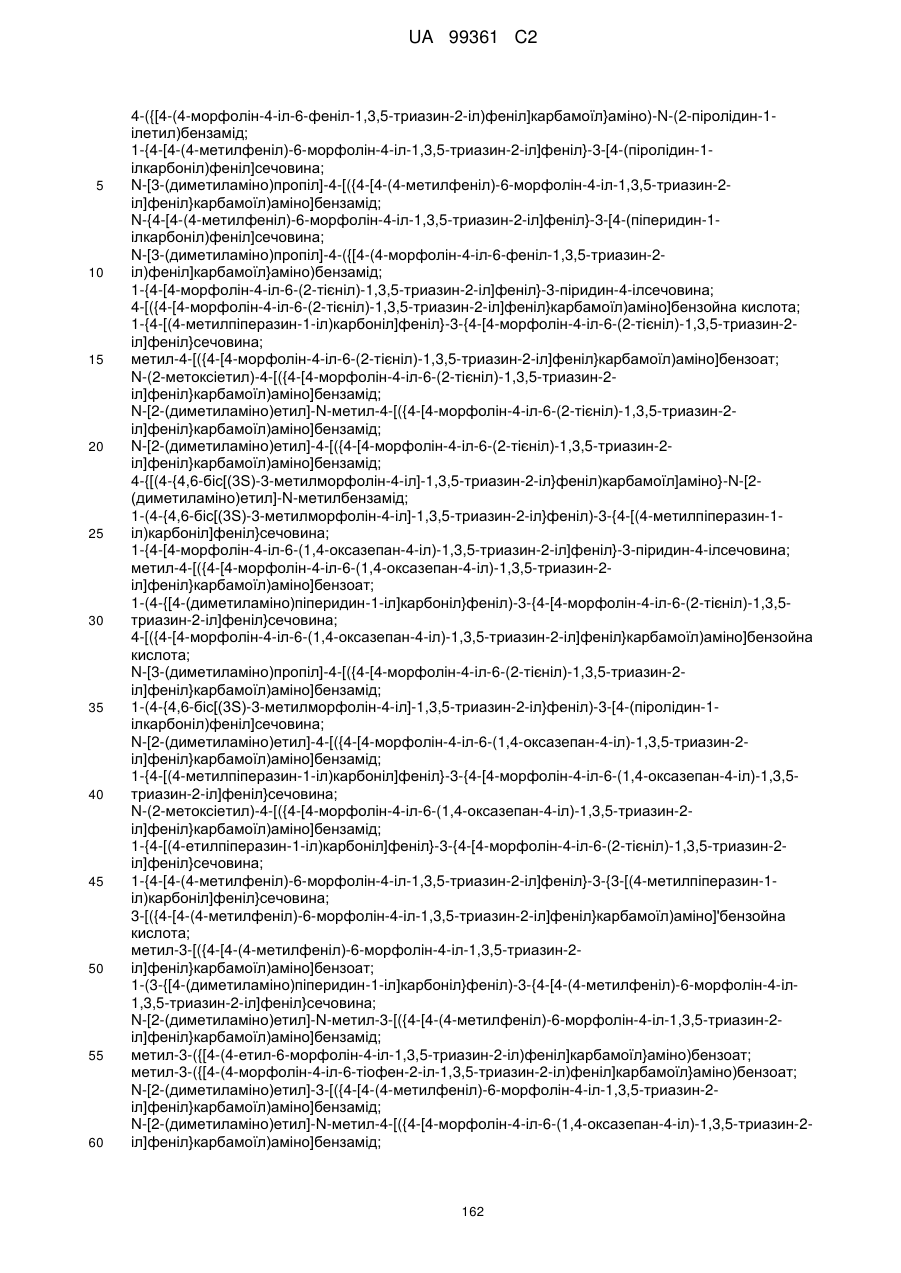 UA 99361 C2

4-({[4-(4-морфолін-4-іл-6-феніл-1,3,5-триазин-2-іл)феніл]карбамоїл}аміно)-N-(2-піролідин-1-ілетил)бензамід;
1-{4-[4-(4-метилфеніл)-6-морфолін-4-іл-1,3,5-триазин-2-іл]феніл}-3-[4-(піролідин-1-ілкарбоніл)феніл]сечовина;
5 N-[3-(диметиламіно)пропіл]-4-[({4-[4-(4-метилфеніл)-6-морфолін-4-іл-1,3,5-триазин-2-іл]феніл}карбамоїл)аміно]бензамід;
N-{4-[4-(4-метилфеніл)-6-морфолін-4-іл-1,3,5-триазин-2-іл]феніл}-3-[4-(піперидин-1-ілкарбоніл)феніл]сечовина;
N-[3-(диметиламіно)пропіл]-4-({[4-(4-морфолін-4-іл-6-феніл-1,3,5-триазин-2-
10 іл)феніл]карбамоїл}аміно)бензамід;
1-{4-[4-морфолін-4-іл-6-(2-тієніл)-1,3,5-триазин-2-іл]феніл}-3-піридин-4-ілсечовина;
4-[({4-[4-морфолін-4-іл-6-(2-тієніл)-1,3,5-триазин-2-іл]феніл}карбамоїл)аміно]бензойна кислота;
1-{4-[(4-метилпіперазин-1-іл)карбоніл]феніл}-3-{4-[4-морфолін-4-іл-6-(2-тієніл)-1,3,5-триазин-2-іл]феніл}сечовина;
15 метил-4-[({4-[4-морфолін-4-іл-6-(2-тієніл)-1,3,5-триазин-2-іл]феніл}карбамоїл)аміно]бензоат;
N-(2-метоксіетил)-4-[({4-[4-морфолін-4-іл-6-(2-тієніл)-1,3,5-триазин-2-іл]феніл}карбамоїл)аміно]бензамід;
N-[2-(диметиламіно)етил]-N-метил-4-[({4-[4-морфолін-4-іл-6-(2-тієніл)-1,3,5-триазин-2-іл]феніл}карбамоїл)аміно]бензамід;
20 N-[2-(диметиламіно)етил]-4-[({4-[4-морфолін-4-іл-6-(2-тієніл)-1,3,5-триазин-2-іл]феніл}карбамоїл)аміно]бензамід;
4-{[(4-{4,6-біс[(3S)-3-метилморфолін-4-іл]-1,3,5-триазин-2-іл}феніл)карбамоїл]аміно}-N-[2-(диметиламіно)етил]-N-метилбензамід;
1-(4-{4,6-біс[(3S)-3-метилморфолін-4-іл]-1,3,5-триазин-2-іл}феніл)-3-{4-[(4-метилпіперазин-1-
25 іл)карбоніл]феніл}сечовина;
1-{4-[4-морфолін-4-іл-6-(1,4-оксазепан-4-іл)-1,3,5-триазин-2-іл]феніл}-3-піридин-4-ілсечовина;
метил-4-[({4-[4-морфолін-4-іл-6-(1,4-оксазепан-4-іл)-1,3,5-триазин-2-іл]феніл}карбамоїл)аміно]бензоат;
1-(4-{[4-(диметиламіно)піперидин-1-іл]карбоніл}феніл)-3-{4-[4-морфолін-4-іл-6-(2-тієніл)-1,3,5-
30 триазин-2-іл]феніл}сечовина;
4-[({4-[4-морфолін-4-іл-6-(1,4-оксазепан-4-іл)-1,3,5-триазин-2-іл]феніл}карбамоїл)аміно]бензойна кислота;
N-[3-(диметиламіно)пропіл]-4-[({4-[4-морфолін-4-іл-6-(2-тієніл)-1,3,5-триазин-2-іл]феніл}карбамоїл)аміно]бензамід;
35 1-(4-{4,6-біс[(3S)-3-метилморфолін-4-іл]-1,3,5-триазин-2-іл}феніл)-3-[4-(піролідин-1-ілкарбоніл)феніл]сечовина;
N-[2-(диметиламіно)етил]-4-[({4-[4-морфолін-4-іл-6-(1,4-оксазепан-4-іл)-1,3,5-триазин-2-іл]феніл}карбамоїл)аміно]бензамід;
1-{4-[(4-метилпіперазин-1-іл)карбоніл]феніл}-3-{4-[4-морфолін-4-іл-6-(1,4-оксазепан-4-іл)-1,3,5-
40 триазин-2-іл]феніл}сечовина;
N-(2-метоксіетил)-4-[({4-[4-морфолін-4-іл-6-(1,4-оксазепан-4-іл)-1,3,5-триазин-2-іл]феніл}карбамоїл)аміно]бензамід;
1-{4-[(4-етилпіперазин-1-іл)карбоніл]феніл}-3-{4-[4-морфолін-4-іл-6-(2-тієніл)-1,3,5-триазин-2-іл]феніл}сечовина;
45 1-{4-[4-(4-метилфеніл)-6-морфолін-4-іл-1,3,5-триазин-2-іл]феніл}-3-{3-[(4-метилпіперазин-1-іл)карбоніл]феніл}сечовина;
3-[({4-[4-(4-метилфеніл)-6-морфолін-4-іл-1,3,5-триазин-2-іл]феніл}карбамоїл)аміно]'бензойна кислота;
метил-3-[({4-[4-(4-метилфеніл)-6-морфолін-4-іл-1,3,5-триазин-2-
50 іл]феніл}карбамоїл)аміно]бензоат;
1-(3-{[4-(диметиламіно)піперидин-1-іл]карбоніл}феніл)-3-{4-[4-(4-метилфеніл)-6-морфолін-4-іл-1,3,5-триазин-2-іл]феніл}сечовина;
N-[2-(диметиламіно)етил]-N-метил-3-[({4-[4-(4-метилфеніл)-6-морфолін-4-іл-1,3,5-триазин-2-іл]феніл}карбамоїл)аміно]бензамід;
55 метил-3-({[4-(4-етил-6-морфолін-4-іл-1,3,5-триазин-2-іл)феніл]карбамоїл}аміно)бензоат;
метил-3-({[4-(4-морфолін-4-іл-6-тіофен-2-іл-1,3,5-триазин-2-іл)феніл]карбамоїл}аміно)бензоат;
N-[2-(диметиламіно)етил]-3-[({4-[4-(4-метилфеніл)-6-морфолін-4-іл-1,3,5-триазин-2-іл]феніл}карбамоїл)аміно]бензамід;
N-[2-(диметиламіно)етил]-N-метил-4-[({4-[4-морфолін-4-іл-6-(1,4-оксазепан-4-іл)-1,3,5-триазин-2-
60 іл]феніл}карбамоїл)аміно]бензамід;

162